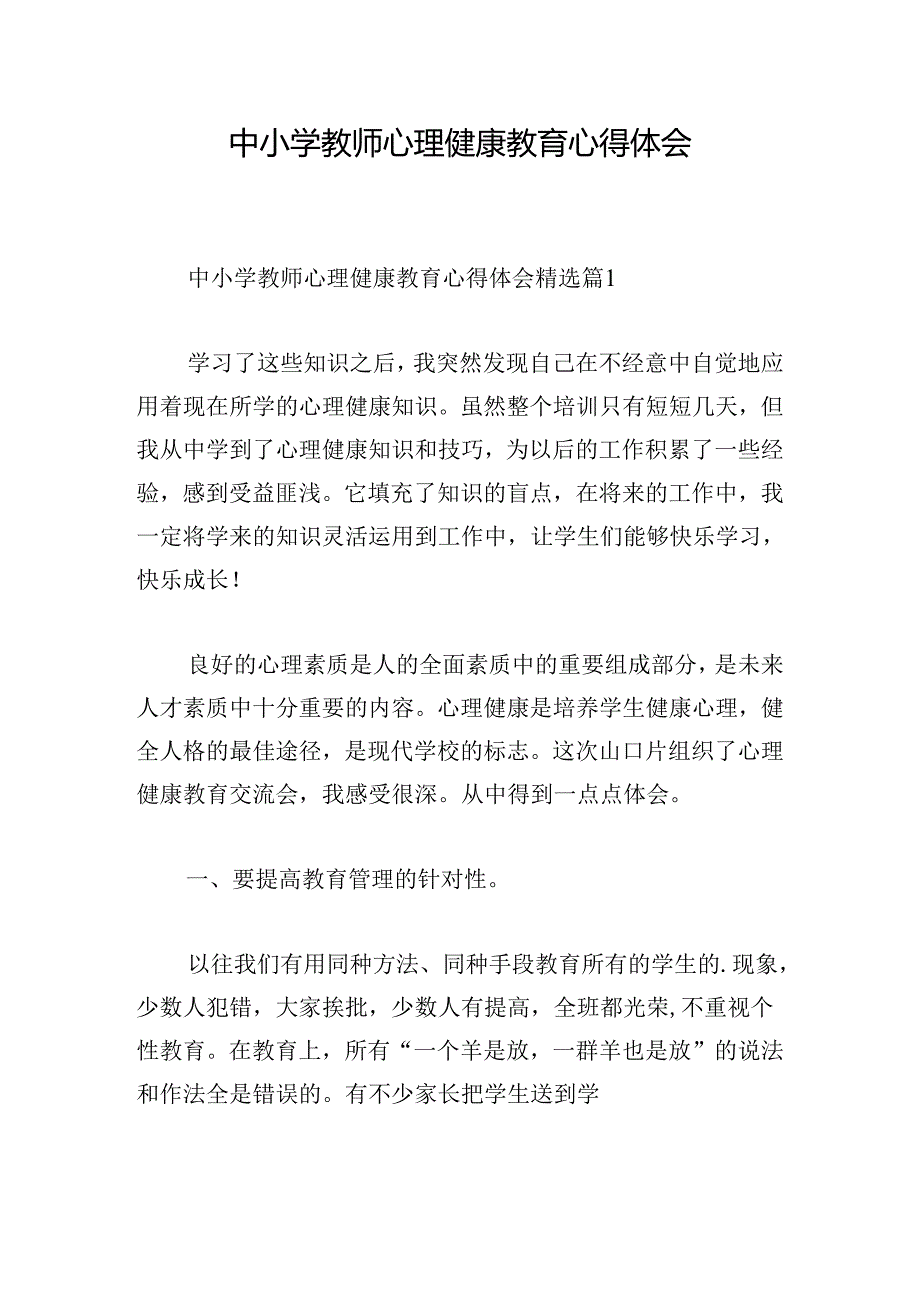 中小学教师心理健康教育心得体会

中小学教师心理健康教育心得体会精选篇1

学习了这些知识之后，我突然发现自己在不经意中自觉地应用着现在所学的心理健康知识。虽然整个培训只有短短几天，但我从中学到了心理健康知识和技巧，为以后的工作积累了一些经验，感到受益匪浅。它填充了知识的盲点，在将来的工作中，我一定将学来的知识灵活运用到工作中，让学生们能够快乐学习，快乐成长！

良好的心理素质是人的全面素质中的重要组成部分，是未来人才素质中十分重要的内容。心理健康是培养学生健康心理，健全人格的最佳途径，是现代学校的标志。这次山口片组织了心理健康教育交流会，我感受很深。从中得到一点点体会。

一、要提高教育管理的针对性。

以往我们有用同种方法、同种手段教育所有的学生的.现象，少数人犯错，大家挨批，少数人有提高，全班都光荣,不重视个性教育。在教育上，所有“一个羊是放，一群羊也是放”的说法和作法全是错误的。有不少家长把学生送到学